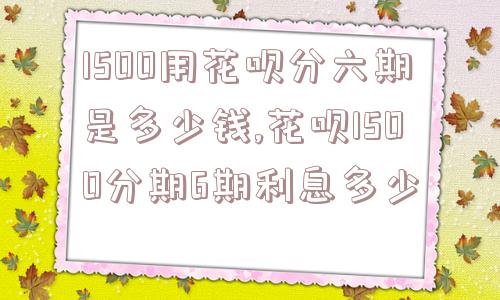 1500用花呗分六期是多少钱,花呗1500分期6期利息多少